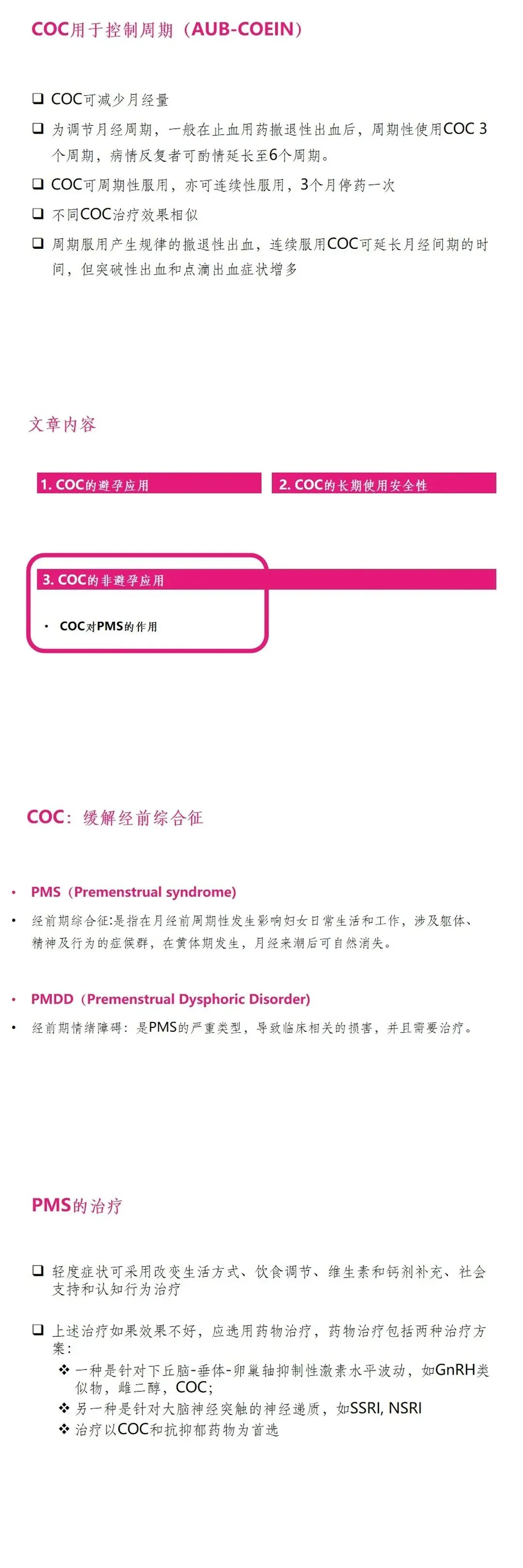 COC用于控制周期（AUB-COEIN）

❑ COC可减少月经量
❑ 为调节月经周期，一般在止血用药撤退性出血后，周期性使用COC 3个周期，病情反复者可酌情延长至6个周期。
❑ COC可周期性服用，亦可连续性服用，3个月停药一次
❑ 不同COC治疗效果相似
❑ 周期服用产生规律的撤退性出血，连续服用COC可延长月经间期的时间，但突破性出血和点滴出血症状增多

文章内容

1. COC的避孕应用

2. COC的长期使用安全性

3. COC的非避孕应用

• COC对PMS的作用

COC：缓解经前综合征

• PMS（Premenstrual syndrome）
• 经前期综合征:是指在月经前周期性发生影响妇女日常生活和工作，涉及躯体、精神及行为的症候群，在黄体期发生，月经来潮后可自然消失。

• PMDD（Premenstrual Dysphoric Disorder）
• 经前期情绪障碍：是PMS的严重类型，导致临床相关的损害，并且需要治疗。

PMS的治疗

❑ 轻度症状可采用改变生活方式、饮食调节、维生素和钙剂补充、社会支持和认知行为治疗

❑ 上述治疗如果效果不好，应选用药物治疗，药物治疗包括两种治疗方案：
❖ 一种是针对下丘脑-垂体-卵巢轴抑制性激素水平波动，如GnRH类似物，雌二醇，COC；
❖ 另一种是针对大脑神经突触的神经递质，如SSRI, NSRI
❖ 治疗以COC和抗抑郁药物为首选